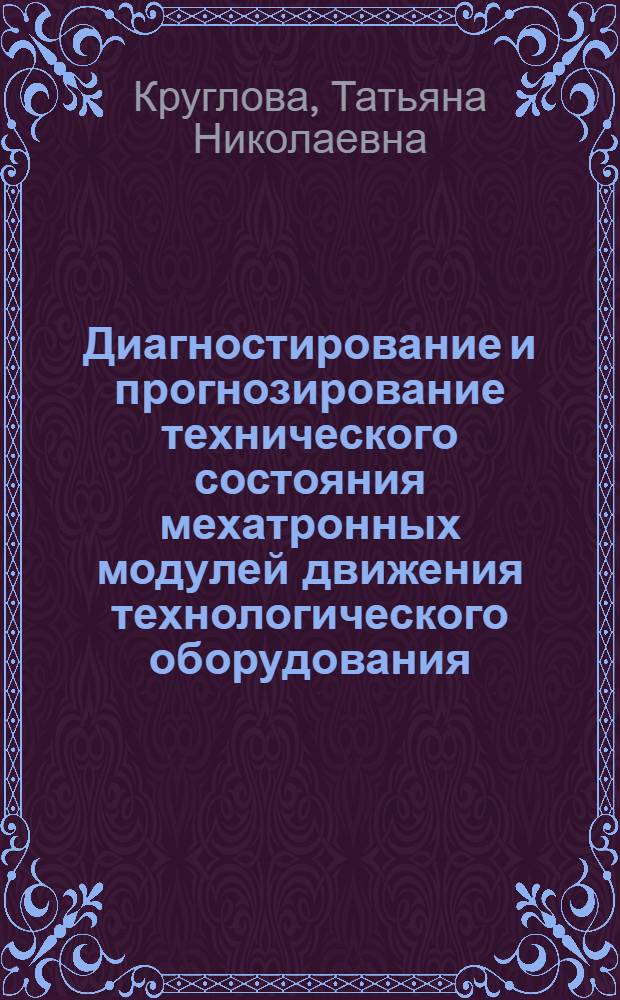 Круглова, Татьяна Николаевна

Диагностирование и прогнозирование технического состояния мехатронных модулей движения технологического оборудования